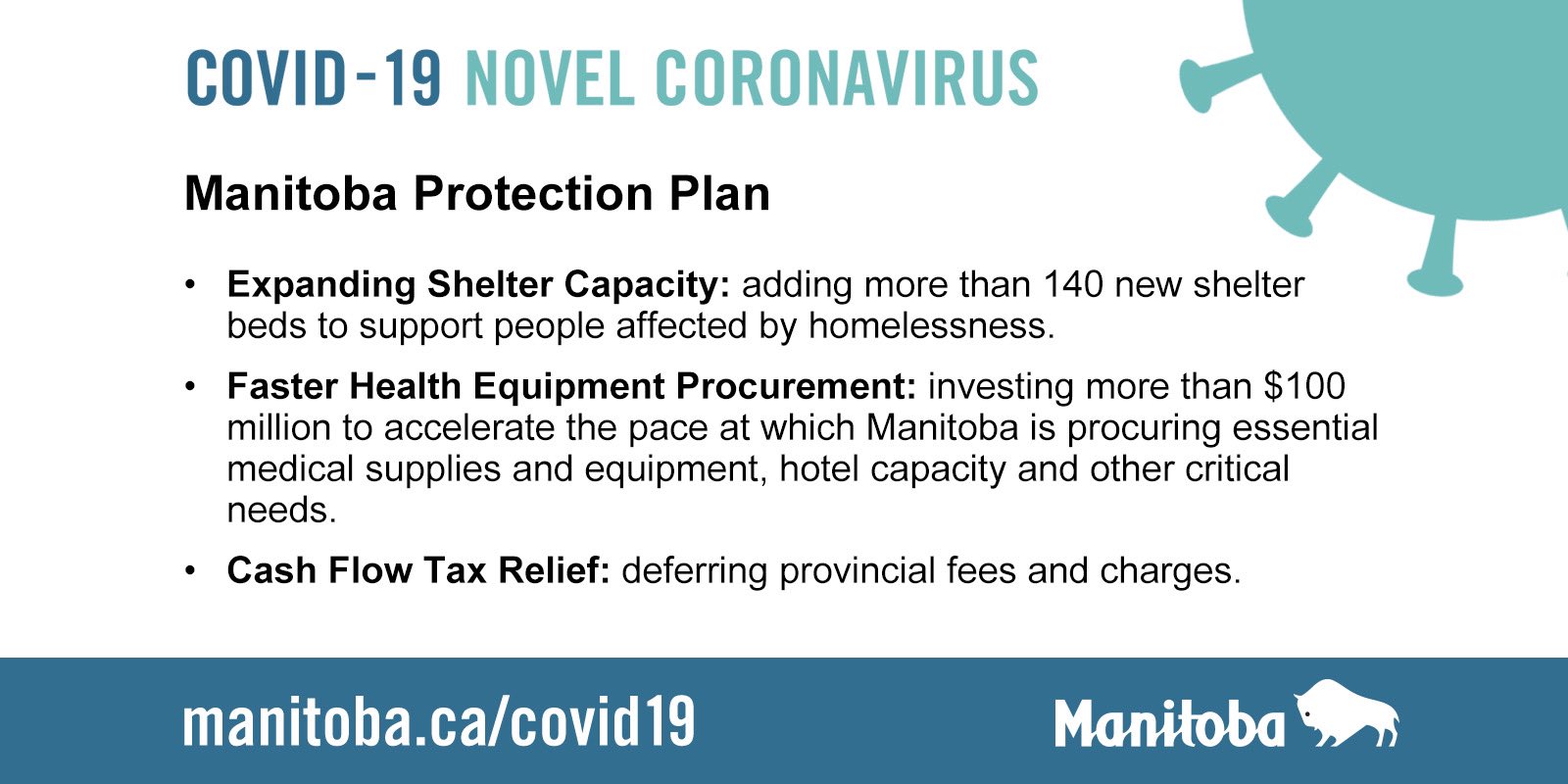 COVID-19 NOVEL CORONAVIRUS

Manitoba Protection Plan

• Expanding Shelter Capacity: adding more than 140 new shelter beds to support people affected by homelessness.

• Faster Health Equipment Procurement: investing more than $100 million to accelerate the pace at which Manitoba is procuring essential medical supplies and equipment, hotel capacity and other critical needs.

• Cash Flow Tax Relief: deferring provincial fees and charges.

manitoba.ca/covid19

Manitoba